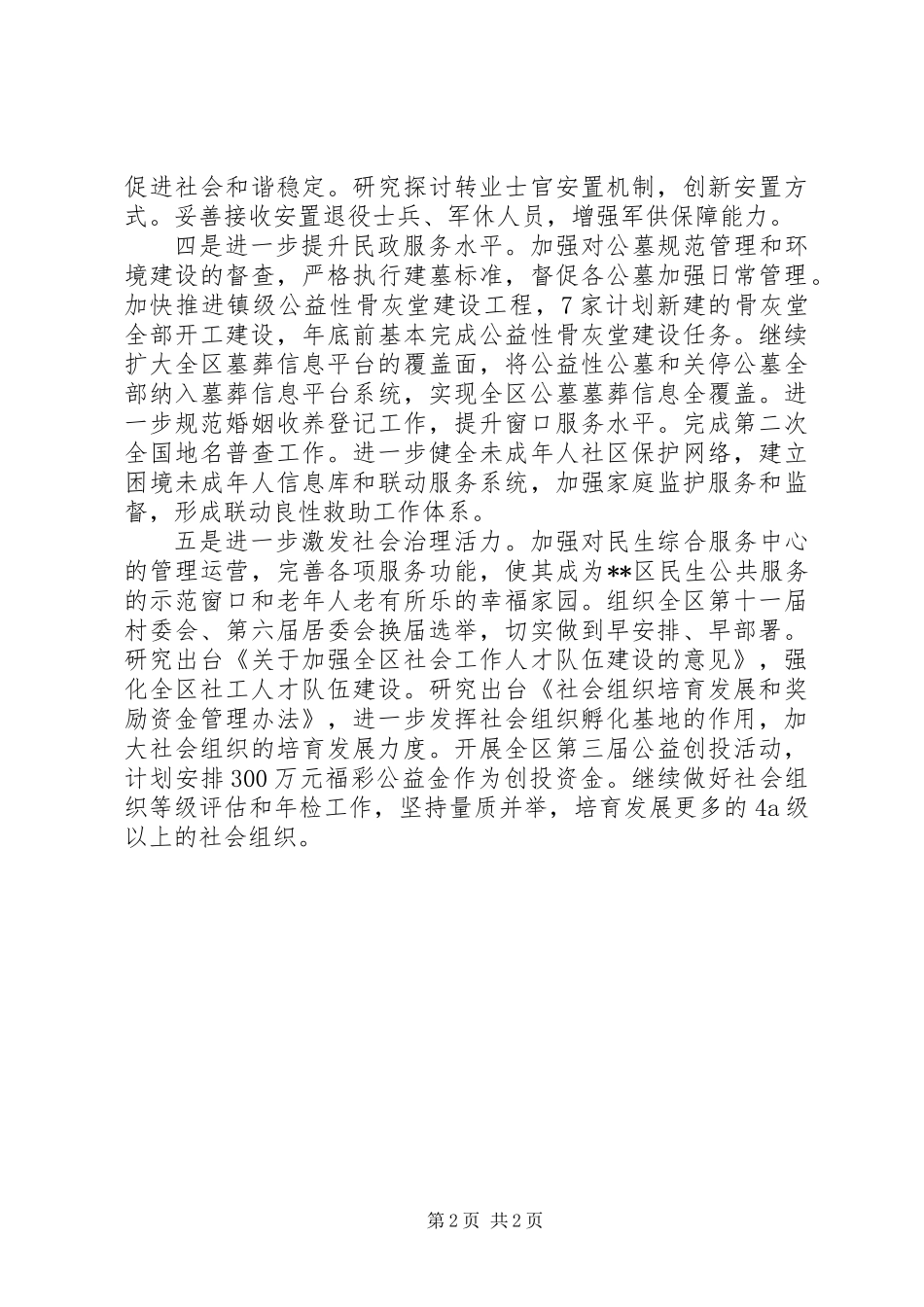 促进社会和谐稳定。研究探讨转业士官安置机制，创新安置方式。妥善接收安置退役士兵、军休人员，增强军供保障能力。

四是进一步提升民政服务水平。加强对公墓规范管理和环境建设的督查，严格执行建墓标准，督促各公墓加强日常管理。加快推进镇级公益性骨灰堂建设工程，7家计划新建的骨灰堂全部开工建设，年底前基本完成公益性骨灰堂建设任务。继续扩大全区墓葬信息平台的覆盖面，将公益性公墓和关停公墓全部纳入墓葬信息平台系统，实现全区公墓墓葬信息全覆盖。进一步规范婚姻收养登记工作，提升窗口服务水平。完成第二次全国地名普查工作。进一步健全未成年人社区保护网络，建立困境未成年人信息库和联动服务系统，加强家庭监护服务和监督，形成联动良性救助工作体系。

五是进一步激发社会治理活力。加强对民生综合服务中心的管理运营，完善各项服务功能，使其成为**区民生公共服务的示范窗口和老年人老有所乐的幸福家园。组织全区第十一届村委会、第六届居委会换届选举，切实做到早安排、早部署。研究出台《关于加强全区社会工作人才队伍建设的意见》，强化全区社工人才队伍建设。研究出台《社会组织培育发展和奖励资金管理办法》，进一步发挥社会组织孵化基地的作用，加大社会组织的培育发展力度。开展全区第三届公益创投活动，计划安排300万元福彩公益金作为创投资金。继续做好社会组织等级评估和年检工作，坚持量质并举，培育发展更多的4a级以上的社会组织。

第2页 共2页